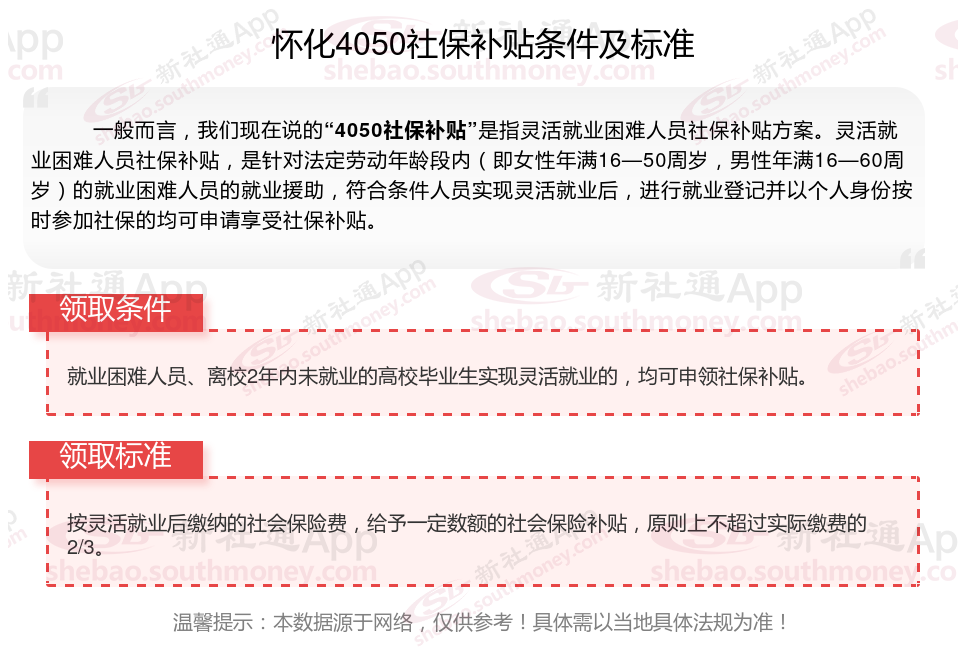 怀化4050社保补贴条件及标准

一般而言，我们现在说的“4050社保补贴”是指灵活就业困难人员社保补贴方案。灵活就业困难人员社保补贴，是针对法定劳动年龄段内（即女性年满16—50周岁，男性年满16—60周岁）的就业困难人员的就业援助，符合条件人员实现灵活就业后，进行就业登记并以个人身份按时参加社保的均可申请享受社保补贴。

领取条件

就业困难人员、离校2年内未就业的高校毕业生实现灵活就业的，均可申领社保补贴。

领取标准

按灵活就业后缴纳的社会保险费，给予一定数额的社会保险补贴，原则上不超过实际缴费的2/3。

温馨提示：本数据源于网络，仅供参考！具体需以当地具体法规为准！

新社通App
shebao.southmoney.com